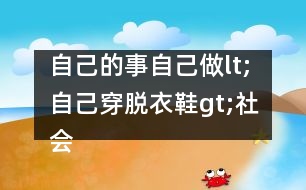 自己的事自己做lt;自己穿脱衣鞋gt;社会